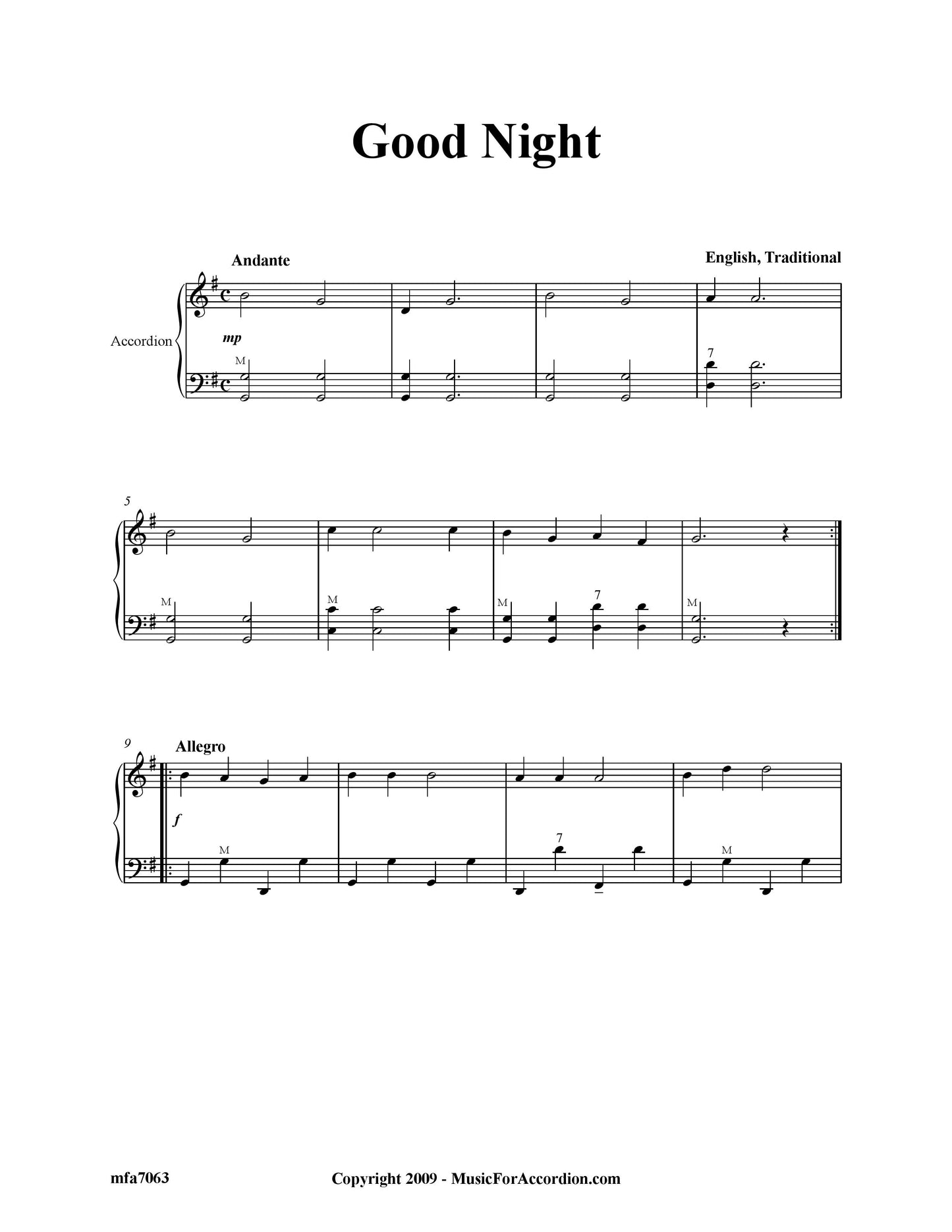 Good Night

Andante

English, Traditional

Accordion

mp

M

7

5

M

M

M

7

M

9

Allegro

f

M

7

M

mfa7063

Copyright 2009 - MusicForAccordion.com